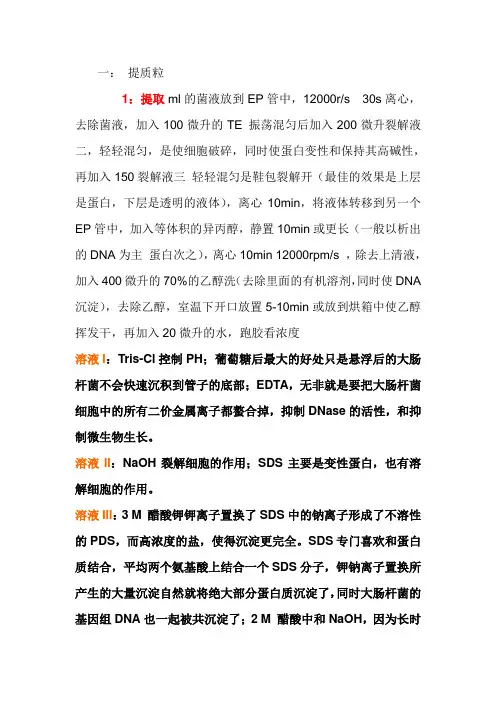 一： 提质粒

1：提取 ml 的菌液放到 EP 管中，12000r/s 30s 离心，去除菌液，加入 100 微升的 TE 振荡混匀后加入 200 微升裂解液二，轻轻混匀，是使细胞破碎，同时使蛋白变性和保持其高碱性，再加入 150 裂解液三 轻轻混匀是鞋包裂解开（最佳的效果是上层是蛋白，下层是透明的液体），离心 10min，将液体转移到另一个 EP 管中，加入等体积的异丙醇，静置 10min 或更长（一般以析出的 DNA 为主 蛋白次之），离心 10min 12000rpm/s ，除去上清液，加入 400 微升的 70%的乙醇洗（去除里面的有机溶剂,同时使 DNA 沉淀），去除乙醇，室温下开口放置 5-10min 或放到烘箱中使乙醇挥发干，再加入 20 微升的水，跑胶看浓度

溶液 I：Tris-Cl 控制 PH；葡萄糖后最大的好处只是悬浮后的大肠杆菌不会快速沉积到管子的底部；EDTA，无非就是要把大肠杆菌细胞中的所有二价金属离子都螯合掉，抑制 DNase 的活性，和抑制微生物生长。

溶液 II：NaOH 裂解细胞的作用；SDS 主要是变性蛋白，也有溶解细胞的作用。

溶液 III：3 M 醋酸钾钾离子置换了 SDS 中的钠离子形成了不溶性的 PDS，而高浓度的盐，使得沉淀更完全。SDS 专门喜欢和蛋白质结合，平均两个氨基酸上结合一个 SDS 分子，钾钠离子置换所产生的大量沉淀自然就将绝大部分蛋白质沉淀了，同时大肠杆菌的基因组 DNA 也一起被共沉淀了；2 M 醋酸中和 NaOH，因为长时